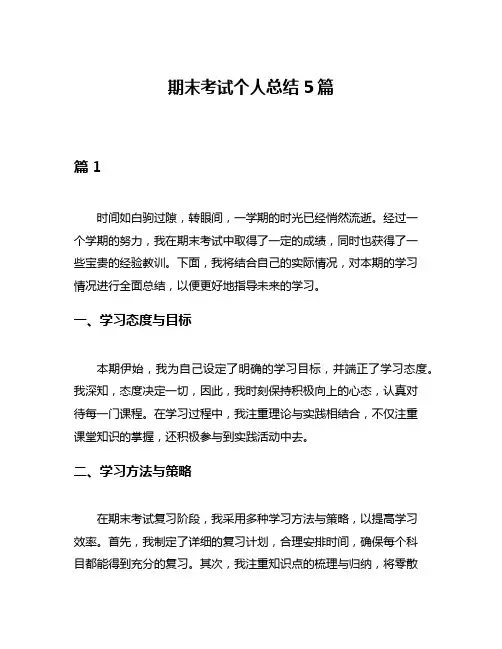 期末考试个人总结 5 篇

篇 1

时间如白驹过隙，转眼间，一学期的时光已经悄然流逝。经过一个学期的努力，我在期末考试中取得了一定的成绩，同时也获得了一些宝贵的经验教训。下面，我将结合自己的实际情况，对本期的学习情况进行全面总结，以便更好地指导未来的学习。

一、学习态度与目标

本期伊始，我为自己设定了明确的学习目标，并端正了学习态度。我深知，态度决定一切，因此，我时刻保持积极向上的心态，认真对待每一门课程。在学习过程中，我注重理论与实践相结合，不仅注重课堂知识的掌握，还积极参与到实践活动中去。

二、学习方法与策略

在期末考试复习阶段，我采用多种学习方法与策略，以提高学习效率。首先，我制定了详细的复习计划，合理安排时间，确保每个科目都能得到充分的复习。其次，我注重知识点的梳理与归纳，将零散